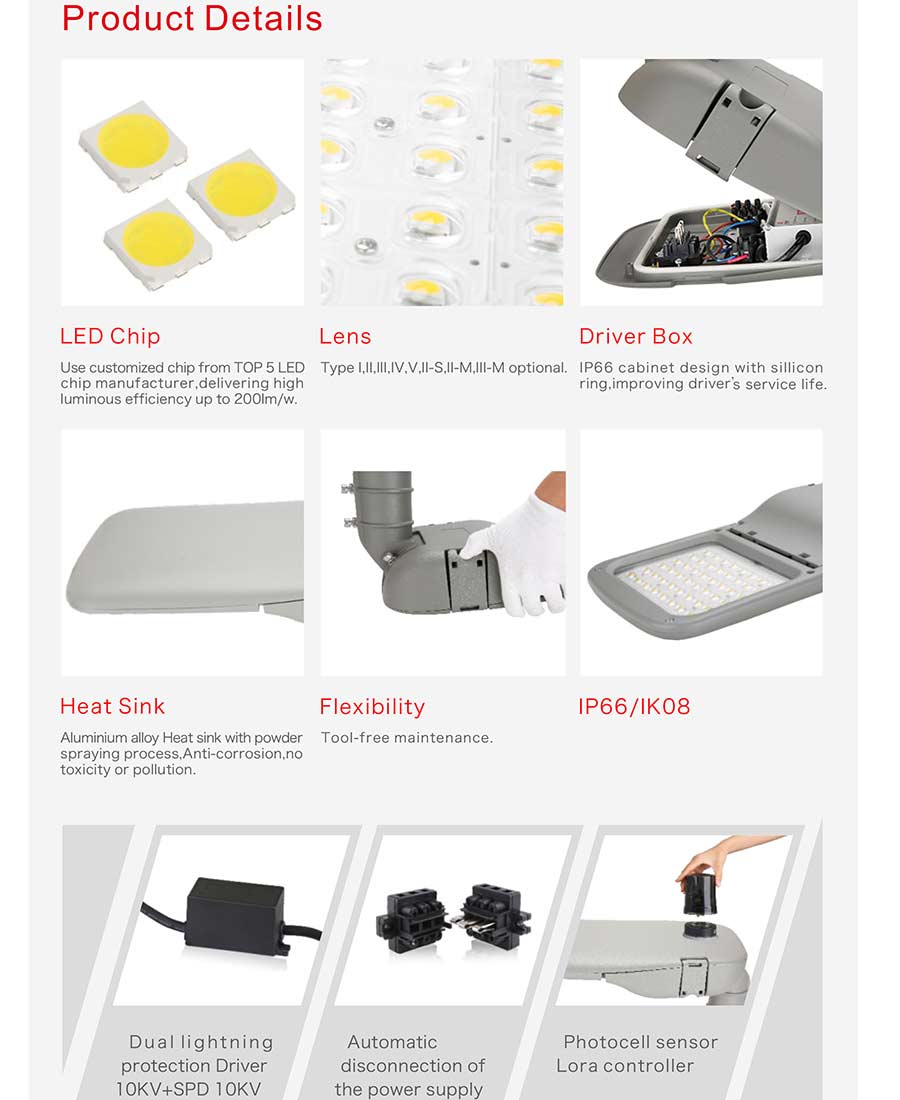 Product Details

LED Chip

Use customized chip from TOP 5 LED chip manufacturer,delivering high luminous efficiency up to 200lm/w.

Lens

Type I,II,III,IV,V,II-S,II-M,III-M optional.

Driver Box

IP66 cabinet design with sillicon ring,improving driver's service life.

Heat Sink

Aluminium alloy Heat sink with powder spraying process.Anti-corrosion,no toxicity or pollution.

Flexibility

Tool-free maintenance.

IP66/IK08

Dual lightning protection Driver 10KV+SPD 10KV

Automatic disconnection of the power supply

Photocell sensor Lora controller